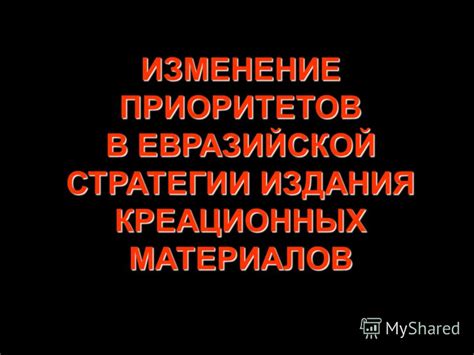 ИЗМЕНЕНИЕ ПРИОРИТЕТОВ В ЕВРАЗИЙСКОЙ СТРАТЕГИИ ИЗДАНИЯ КРЕАЦИОННЫХ МАТЕРИАЛОВ

MyShared